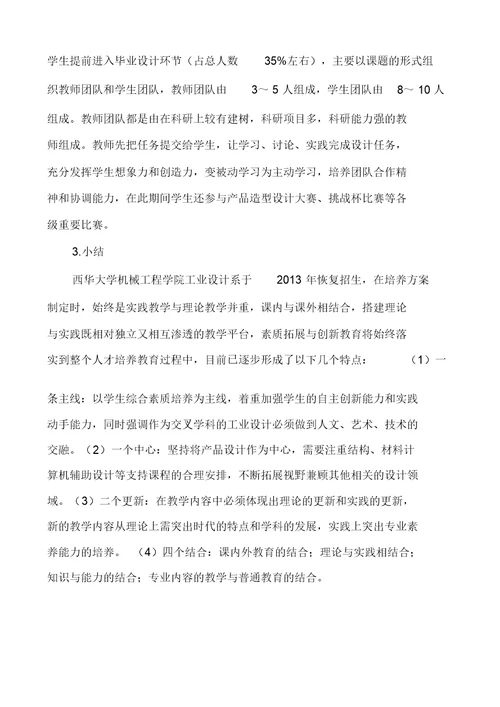 学生提前进入毕业设计环节（占总人数 35%左右），主要以课题的形式组织教师团队和学生团队，教师团队由 3～5 人组成，学生团队由 8～10 人组成。教师团队都是由在科研上较有建树，科研项目多，科研能力强的教师组成。教师先把任务提交给学生，让学习、讨论、实践完成设计任务，充分发挥学生想象力和创造力，变被动学习为主动学习，培养团队合作精神和协调能力，在此期间学生还参与产品造型设计大赛、挑战杯比赛等各级重要比赛。

3.小结

西华大学机械工程学院工业设计系于 2013 年恢复招生，在培养方案制定时，始终是实践教学与理论教学并重，课内与课外相结合，搭建理论与实践既相对独立又相互渗透的教学平台，素质拓展与创新教育将始终落实到整个人才培养教育过程中，目前已逐步形成了以下几个特点：（1）一条主线：以学生综合素质培养为主线，着重加强学生的自主创新能力和实践动手能力，同时强调作为交叉学科的工业设计必须做到人文、艺术、技术的交融。（2）一个中心：坚持将产品设计作为中心，需要注重结构、材料计算机辅助设计等支持课程的合理安排，不断拓展视野兼顾其他相关的设计领域。（3）二个更新：在教学内容中必须体现出理论的更新和实践的更新，新的教学内容从理论上需突出时代的特点和学科的发展，实践上突出专业素养能力的培养。（4）四个结合：课内外教育的结合；理论与实践相结合；知识与能力的结合；专业内容的教学与普通教育的结合。